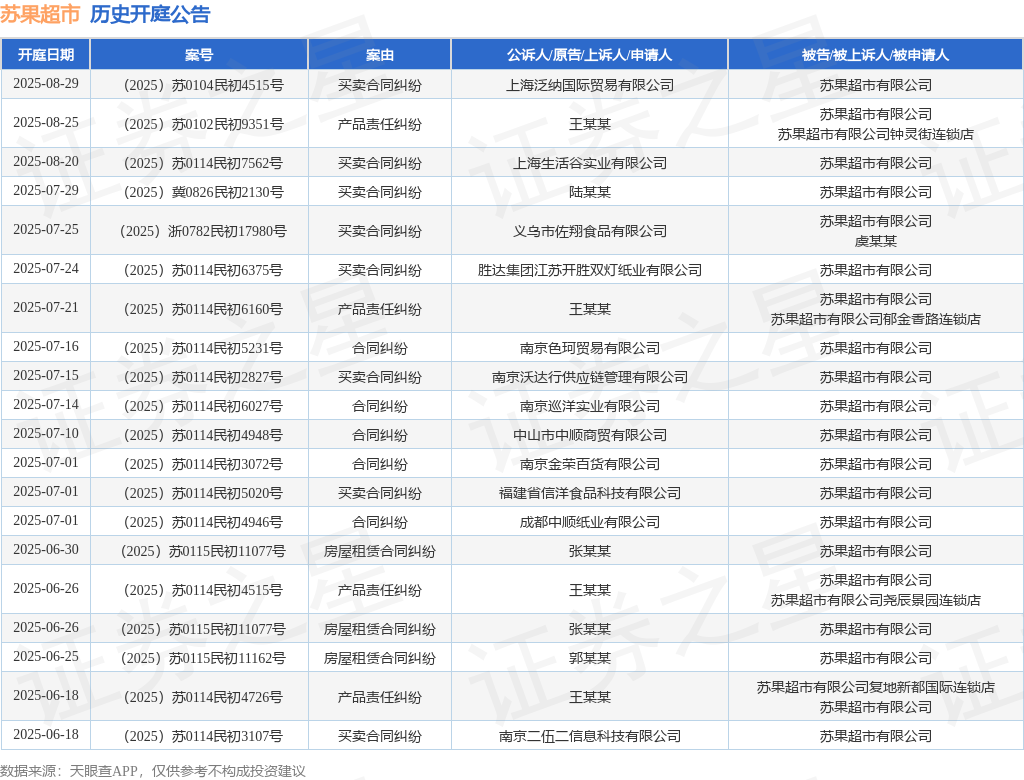 苏果超市 历史开庭公告

| 开庭日期 | 案号 | 案由 | 公诉人/原告/上诉人/申请人 | 被告/被上诉人/被申请人 |
|---|---|---|---|---|
| 2025-08-29 | （2025）苏0104民初4515号 | 买卖合同纠纷 | 上海泛纳国际贸易有限公司 | 苏果超市有限公司 |
| 2025-08-25 | （2025）苏0102民初9351号 | 产品责任纠纷 | 王某某 | 苏果超市有限公司 苏果超市有限公司钟灵街连锁店 |
| 2025-08-20 | （2025）苏0114民初7562号 | 买卖合同纠纷 | 上海生活谷实业有限公司 | 苏果超市有限公司 |
| 2025-07-29 | （2025）冀0826民初2130号 | 买卖合同纠纷 | 陆某某 | 苏果超市有限公司 |
| 2025-07-25 | （2025）浙0782民初17980号 | 买卖合同纠纷 | 义乌市佐翔食品有限公司 | 苏果超市有限公司 虞某某 |
| 2025-07-24 | （2025）苏0114民初6375号 | 买卖合同纠纷 | 胜达集团江苏开胜双灯纸业有限公司 | 苏果超市有限公司 |
| 2025-07-21 | （2025）苏0114民初6160号 | 产品责任纠纷 | 王某某 | 苏果超市有限公司 苏果超市有限公司郁金香路连锁店 |
| 2025-07-16 | （2025）苏0114民初5231号 | 合同纠纷 | 南京色珂贸易有限公司 | 苏果超市有限公司 |
| 2025-07-15 | （2025）苏0114民初2827号 | 买卖合同纠纷 | 南京沃达行供应链管理有限公司 | 苏果超市有限公司 |
| 2025-07-14 | （2025）苏0114民初6027号 | 合同纠纷 | 南京巡洋实业有限公司 | 苏果超市有限公司 |
| 2025-07-10 | （2025）苏0114民初4948号 | 合同纠纷 | 中山市中顺商贸有限公司 | 苏果超市有限公司 |
| 2025-07-01 | （2025）苏0114民初3072号 | 合同纠纷 | 南京金荣百货有限公司 | 苏果超市有限公司 |
| 2025-07-01 | （2025）苏0114民初5020号 | 买卖合同纠纷 | 福建省信洋食品科技有限公司 | 苏果超市有限公司 |
| 2025-07-01 | （2025）苏0114民初4946号 | 合同纠纷 | 成都中顺纸业有限公司 | 苏果超市有限公司 |
| 2025-06-30 | （2025）苏0115民初11077号 | 房屋租赁合同纠纷 | 张某某 | 苏果超市有限公司 |
| 2025-06-26 | （2025）苏0114民初4515号 | 产品责任纠纷 | 王某某 | 苏果超市有限公司 苏果超市有限公司尧辰景园连锁店 |
| 2025-06-26 | （2025）苏0115民初11077号 | 房屋租赁合同纠纷 | 张某某 | 苏果超市有限公司 |
| 2025-06-25 | （2025）苏0115民初11162号 | 房屋租赁合同纠纷 | 郭某某 | 苏果超市有限公司 |
| 2025-06-18 | （2025）苏0114民初4726号 | 产品责任纠纷 | 王某某 | 苏果超市有限公司复地新都国际连锁店 苏果超市有限公司 |
| 2025-06-18 | （2025）苏0114民初3107号 | 买卖合同纠纷 | 南京二伍二信息科技有限公司 | 苏果超市有限公司 |

数据来源：天眼查APP，仅供参考不构成投资建议